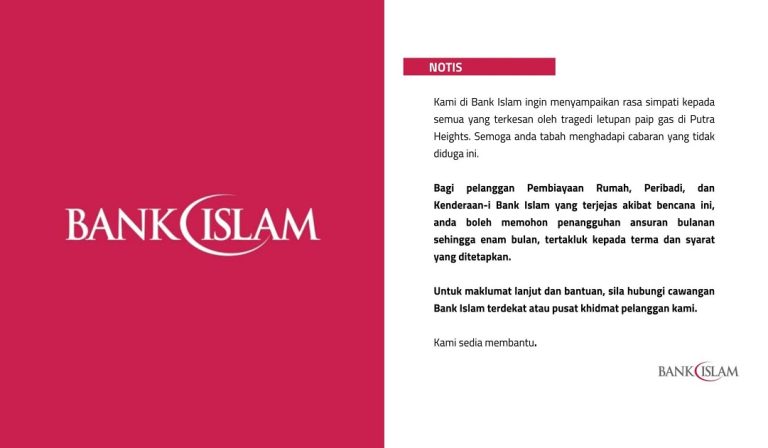 BANK ISLAM

NOTIS

Kami di Bank Islam ingin menyampaikan rasa simpati kepada semua yang terkesan oleh tragedi letupan paip gas di Putra Heights. Semoga anda tabah menghadapi cabaran yang tidak diduga ini.

Bagi pelanggan Pembiayaan Rumah, Peribadi, dan Kenderaan-i Bank Islam yang terjejas akibat bencana ini, anda boleh memohon penangguhan ansuran bulanan sehingga enam bulan, tertakluk kepada terma dan syarat yang ditetapkan.

Untuk maklumat lanjut dan bantuan, sila hubungi cawangan Bank Islam terdekat atau pusat khidmat pelanggan kami.

Kami sedia membantu.

BANK ISLAM